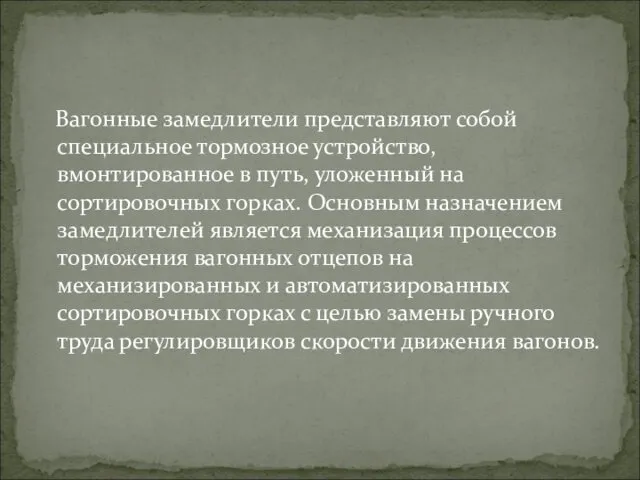 Вагонные замедлители представляют собой специальное тормозное устройство, вмонтированное в путь, уложенный на сортировочных горках. Основным назначением замедлителей является механизация процессов торможения вагонных отцепов на механизированных и автоматизированных сортировочных горках с целью замены ручного труда регулировщиков скорости движения вагонов.